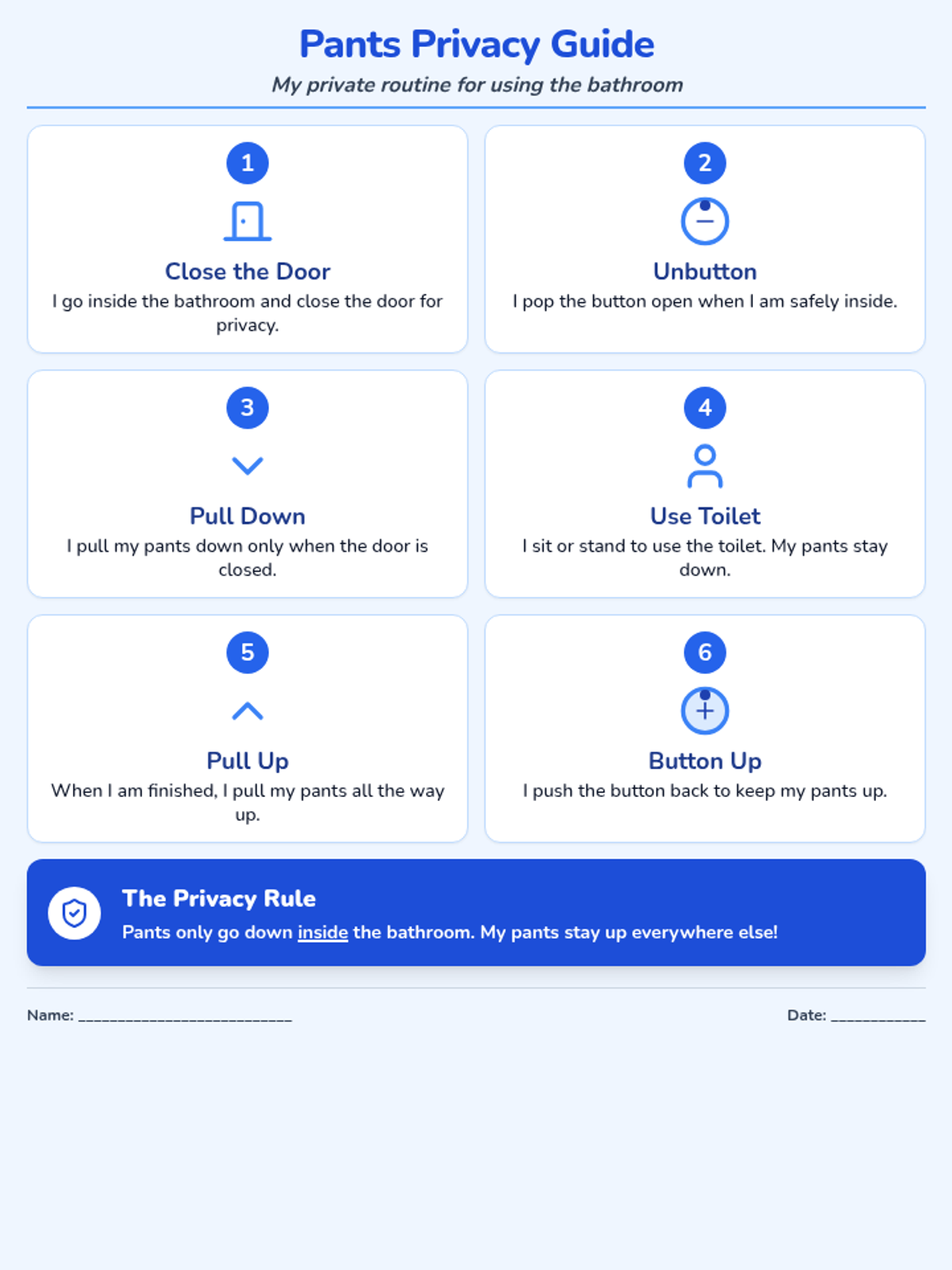 Pants Privacy Guide

My private routine for using the bathroom

1

Close the Door

I go inside the bathroom and close the door for privacy.

2

Unbutton

I pop the button open when I am safely inside.

3

Pull Down

I pull my pants down only when the door is closed.

4

Use Toilet

I sit or stand to use the toilet. My pants stay down.

5

Pull Up

When I am finished, I pull my pants all the way up.

6

Button Up

I push the button back to keep my pants up.

The Privacy Rule

Pants only go down inside the bathroom. My pants stay up everywhere else!

Name: ____

Date: ____